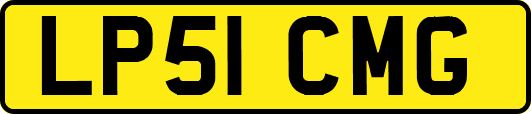 LP51 CMG